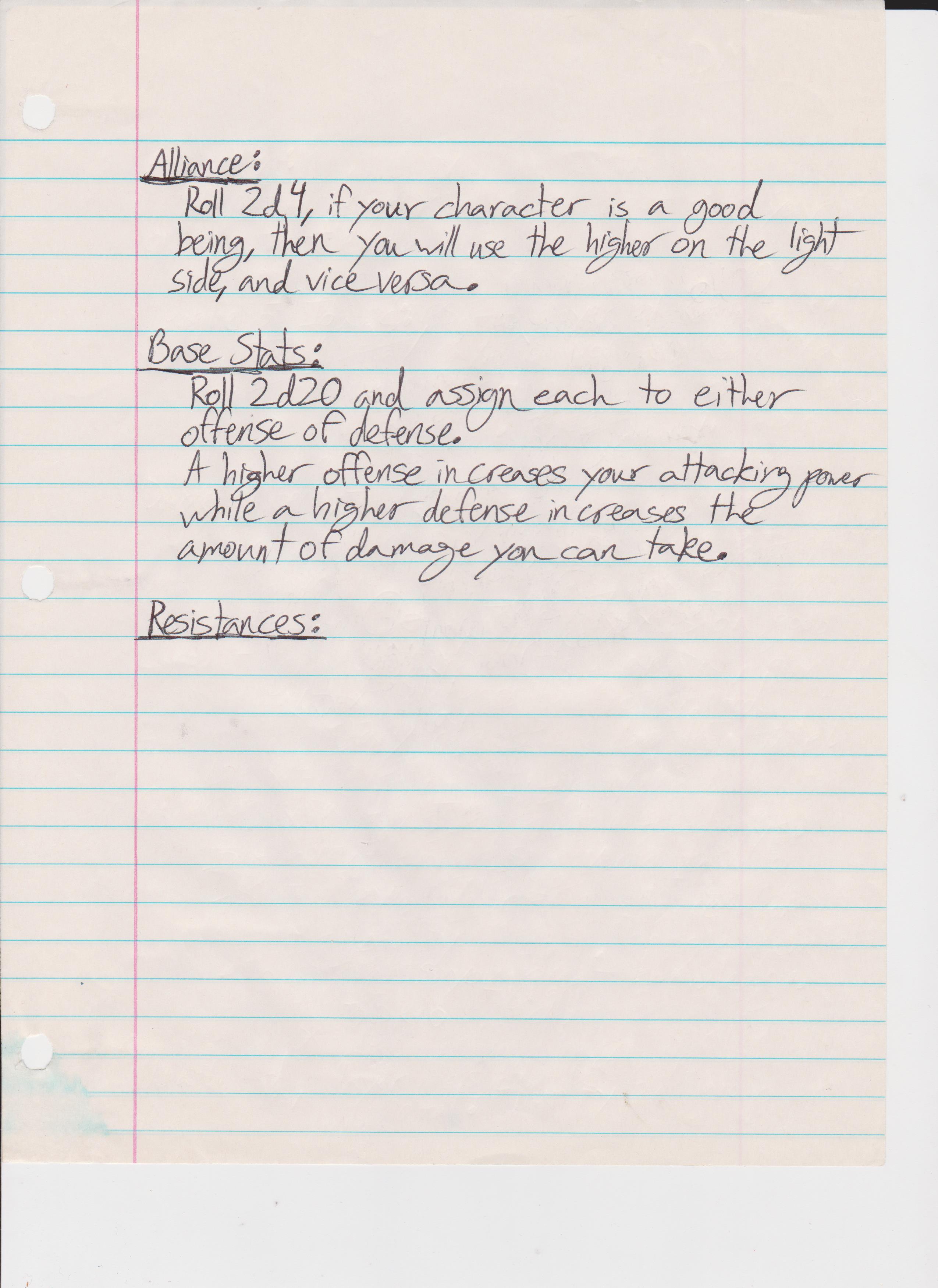 Alliance:

Roll 2d4, if your character is a good being, then you will use the higher on the light side, and vice versa.

Base Stats:

Roll 2d20 and assign each to either offense of defense.

A higher offense increases your attacking power while a higher defense increases the amount of damage you can take.

Resistances: